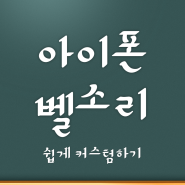 아이폰
벨소리

쉽게 커스텀하기